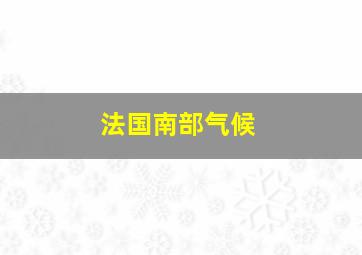 法国南部气候